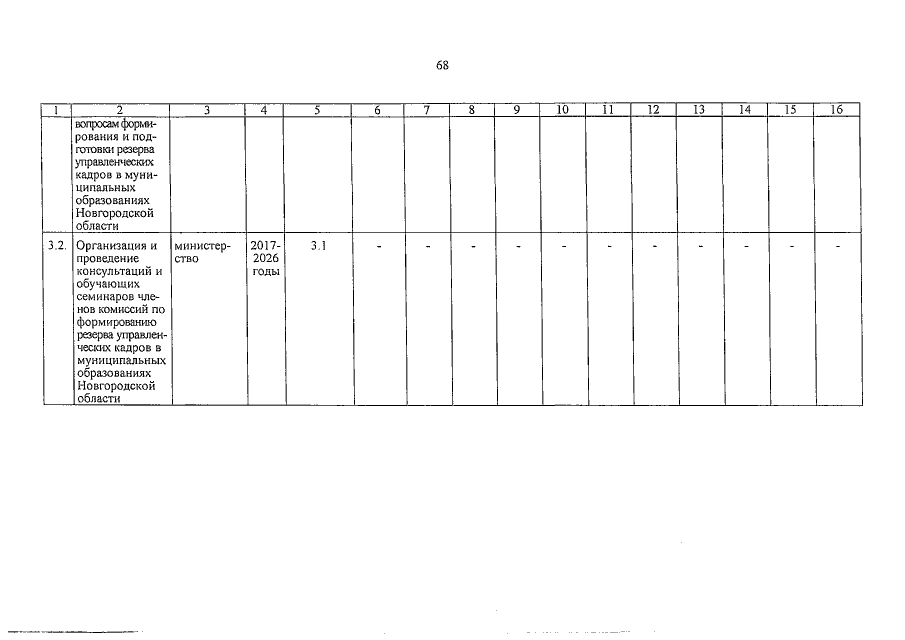 68

| 1 | 2 | 3 | 4 | 5 | 6 | 7 | 8 | 9 | 10 | 11 | 12 | 13 | 14 | 15 | 16 |
|---|---|---|---|---|---|---|---|---|---|---|---|---|---|---|---|
| | вопросам формирования и подготовки резерва управленческих кадров в муниципальных образованиях Новгородской области | | | | | | | | | | | | | | |
| 3.2. | Организация и проведение консультаций и обучающих семинаров членов комиссий по формированию резерва управленческих кадров в муниципальных образованиях Новгородской области | министерство | 2017-2026 годы | 3.1 | - | - | - | - | - | - | - | - | - | - | - |